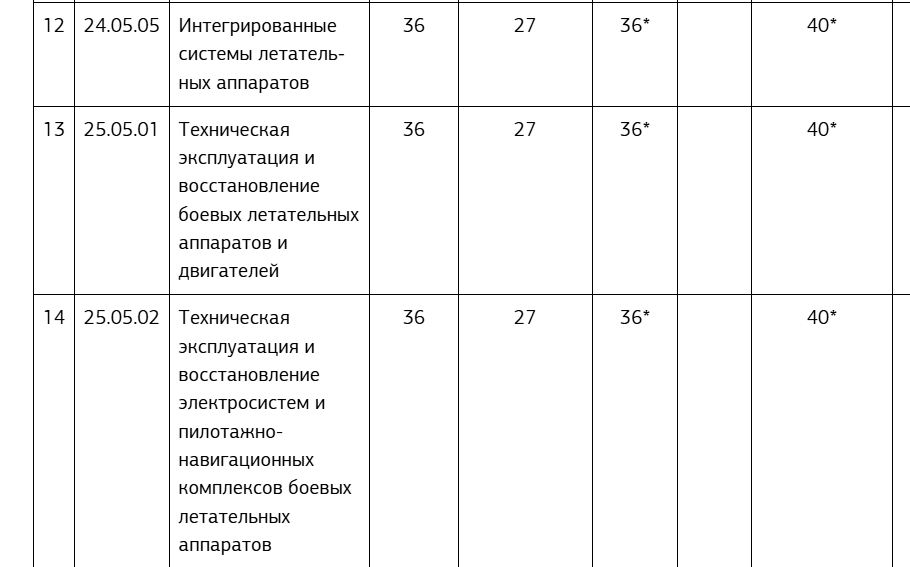 | 12 | 24.05.05 | Интегрированные системы летательных аппаратов | 36 | 27 | 36* | | 40* | |
|---|---|---|---|---|---|---|---|---|
| 13 | 25.05.01 | Техническая эксплуатация и восстановление боевых летательных аппаратов и двигателей | 36 | 27 | 36* | | 40* | |
| 14 | 25.05.02 | Техническая эксплуатация и восстановление электросистем и пилотажно-навигационных комплексов боевых летательных аппаратов | 36 | 27 | 36* | | 40* | |